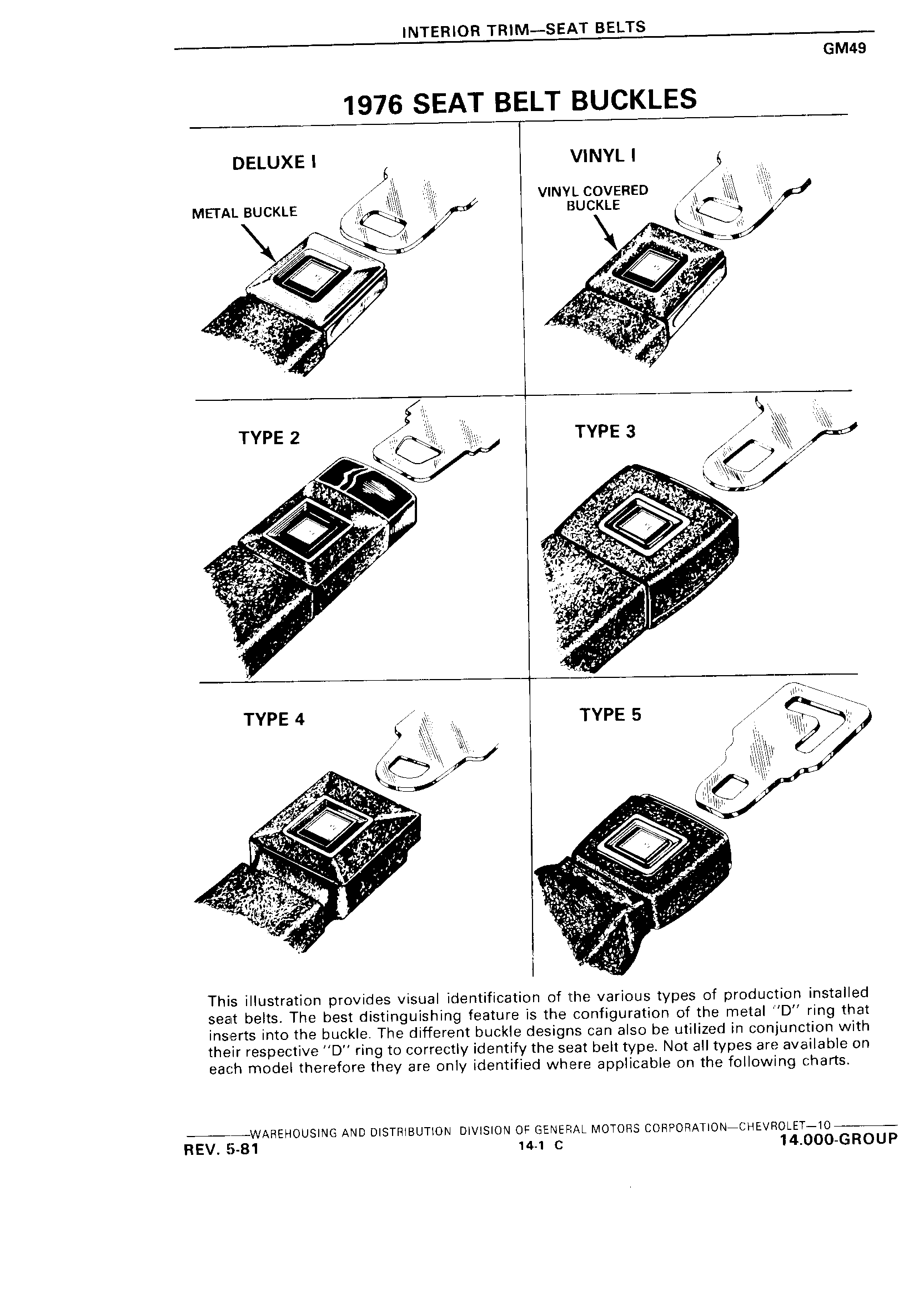 INTERIOR TRIM—SEAT BELTS

GM49

1976 SEAT BELT BUCKLES

DELUXE I

METAL BUCKLE

VINYL I

VINYL COVERED BUCKLE

TYPE 2

TYPE 3

TYPE 4

TYPE 5

This illustration provides visual identification of the various types of production installed seat belts. The best distinguishing feature is the configuration of the metal "D" ring that inserts into the buckle. The different buckle designs can also be utilized in conjunction with their respective "D" ring to correctly identify the seat belt type. Not all types are available on each model therefore they are only identified where applicable on the following charts.

WAREHOUSING AND DISTRIBUTION DIVISION OF GENERAL MOTORS CORPORATION—CHEVROLET—10

REV. 5-81

14-1 C

14.000-GROUP